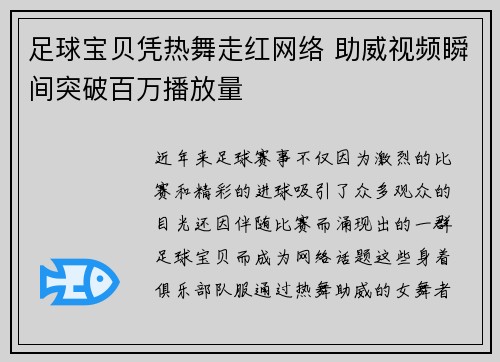 足球宝贝凭热舞走红网络 助威视频瞬间突破百万播放量

近年来足球赛事不仅因为激烈的比赛和精彩的进球吸引了众多观众的目光还因伴随比赛而涌现出的一群足球宝贝而成为网络话题这些身着俱乐部队服通过热舞助威的女舞者